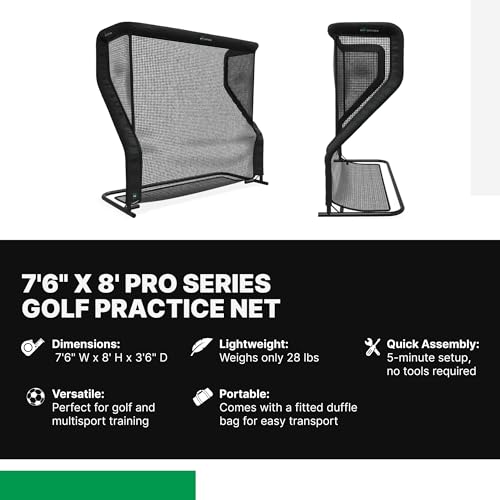 7'6" X 8' PRO SERIES
GOLF PRACTICE NET

Dimensions:
7'6" W x 8' H x 3'6" D

Lightweight:
Weighs only 28 lbs

Quick Assembly:
5-minute setup, no tools required

Versatile:
Perfect for golf and multisport training

Portable:
Comes with a fitted duffle bag for easy transport